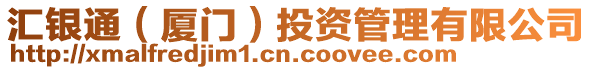 汇银通（厦门）投资管理有限公司
http://xmalfredjim1.cn.coovee.com